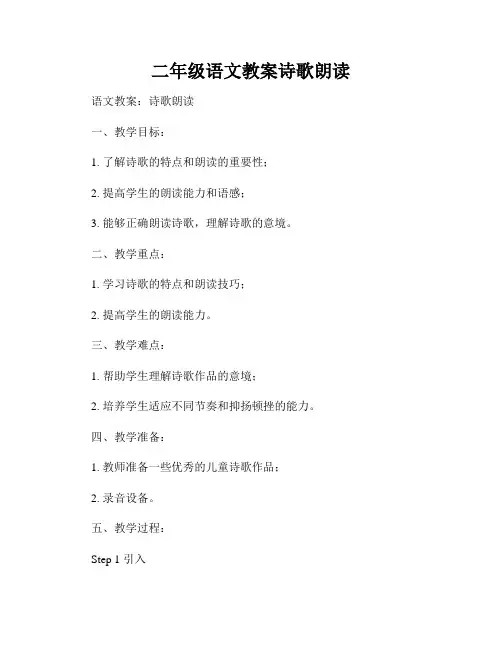 二年级语文教案诗歌朗读

语文教案：诗歌朗读

一、教学目标：

1. 了解诗歌的特点和朗读的重要性；

2. 提高学生的朗读能力和语感；

3. 能够正确朗读诗歌，理解诗歌的意境。

二、教学重点：

1. 学习诗歌的特点和朗读技巧；

2. 提高学生的朗读能力。

三、教学难点：

1. 帮助学生理解诗歌作品的意境；

2. 培养学生适应不同节奏和抑扬顿挫的能力。

四、教学准备：

1. 教师准备一些优秀的儿童诗歌作品；

2. 录音设备。

五、教学过程：

Step 1 引入